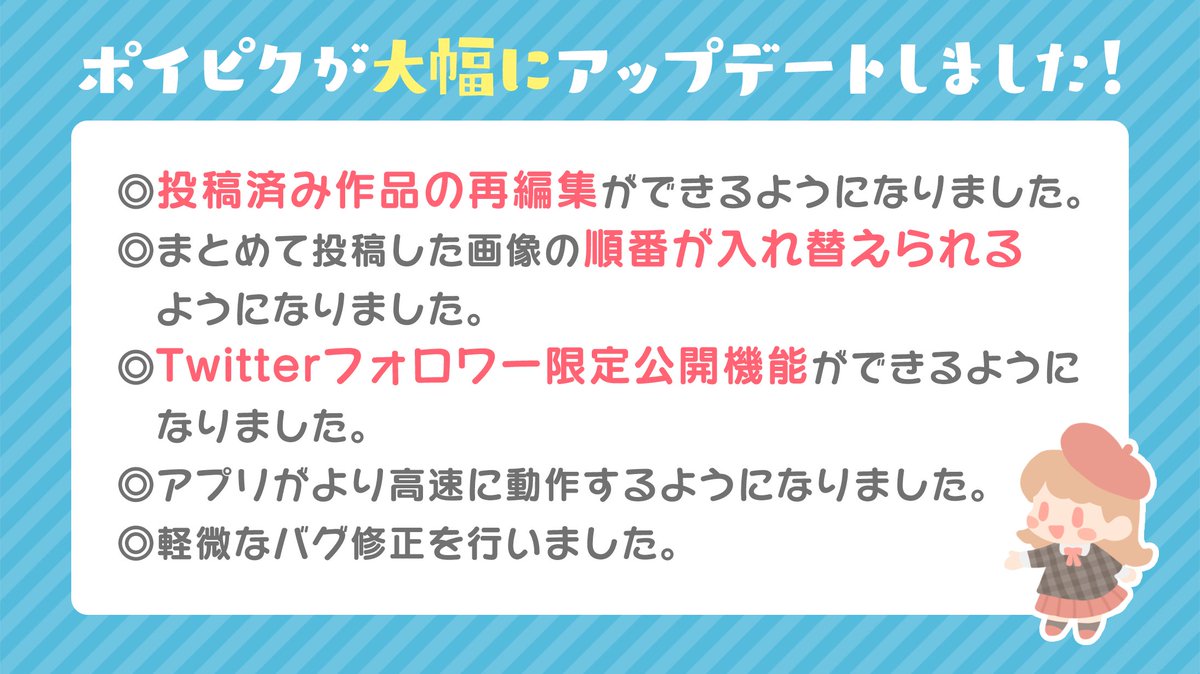 ポイピクが大幅にアップデートしました！

◎投稿済み作品の再編集ができるようになりました。
◎まとめて投稿した画像の順番が入れ替えられるようになりました。
◎Twitterフォロワー限定公開機能ができるようになりました。
◎アプリがより高速に動作するようになりました。
◎軽微なバグ修正を行いました。